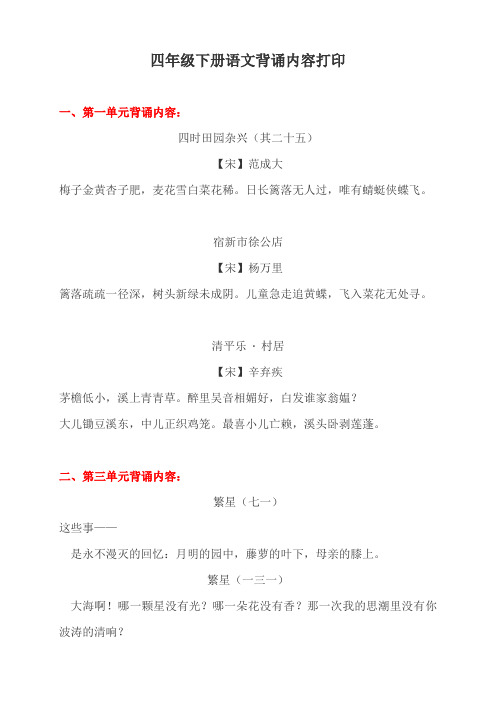 四年级下册语文背诵内容打印

一、第一单元背诵内容：

四时田园杂兴（其二十五）

【宋】范成大

梅子金黄杏子肥，麦花雪白菜花稀。日长篱落无人过，唯有蜻蜓蛱蝶飞。

宿新市徐公店

【宋】杨万里

篱落疏疏一径深，树头新绿未成阴。儿童急走追黄蝶，飞入菜花无处寻。

清平乐·村居

【宋】辛弃疾

茅檐低小，溪上青青草。醉里吴音相媚好，白发谁家翁媪？

大儿锄豆溪东，中儿正织鸡笼。最喜小儿亡赖，溪头卧剥莲蓬。

二、第三单元背诵内容：

繁星（七一）

这些事——

是永不漫灭的回忆：月明的园中，藤萝的叶下，母亲的膝上。

繁星（一三一）

大海啊！哪一颗星没有光？哪一朵花没有香？那一次我的思潮里没有你波涛的清响？